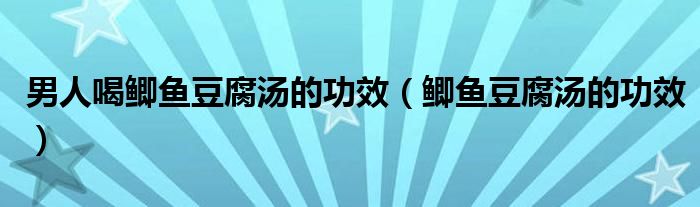 男人喝鲫鱼豆腐汤的功效（鲫鱼豆腐汤的功效）